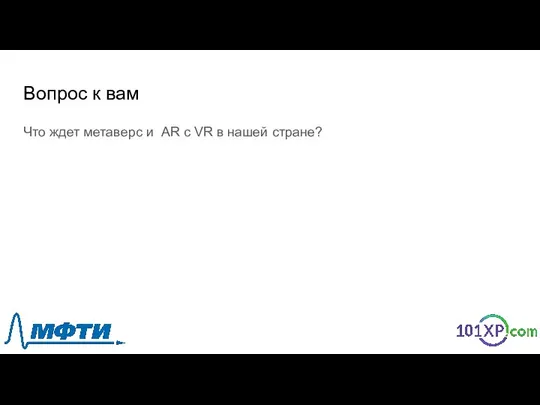 Вопрос к вам

Что ждет метаверс и  AR с VR в нашей стране?

МФТИ

101XP.com